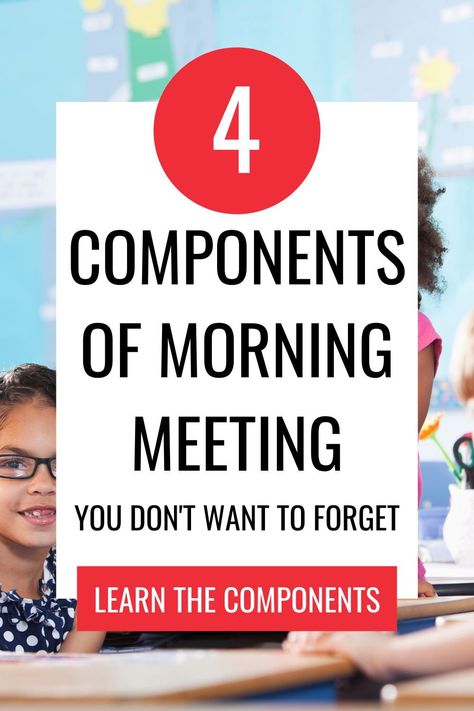 4

COMPONENTS OF MORNING MEETING

YOU DON'T WANT TO FORGET

LEARN THE COMPONENTS